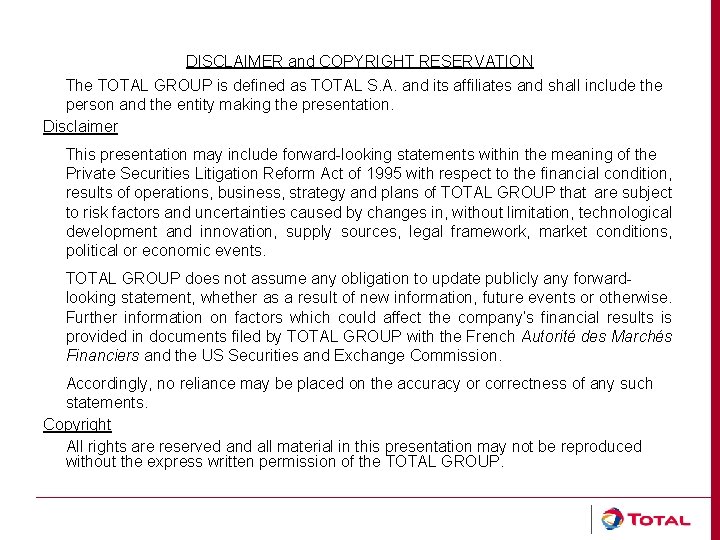 DISCLAIMER and COPYRIGHT RESERVATION

The TOTAL GROUP is defined as TOTAL S.A. and its affiliates and shall include the person and the entity making the presentation.

Disclaimer

This presentation may include forward-looking statements within the meaning of the Private Securities Litigation Reform Act of 1995 with respect to the financial condition, results of operations, business, strategy and plans of TOTAL GROUP that are subject to risk factors and uncertainties caused by changes in, without limitation, technological development and innovation, supply sources, legal framework, market conditions, political or economic events.

TOTAL GROUP does not assume any obligation to update publicly any forward-looking statement, whether as a result of new information, future events or otherwise. Further information on factors which could affect the company's financial results is provided in documents filed by TOTAL GROUP with the French Autorité des Marchés Financiers and the US Securities and Exchange Commission.

Accordingly, no reliance may be placed on the accuracy or correctness of any such statements.

Copyright

All rights are reserved and all material in this presentation may not be reproduced without the express written permission of the TOTAL GROUP.

TOTAL